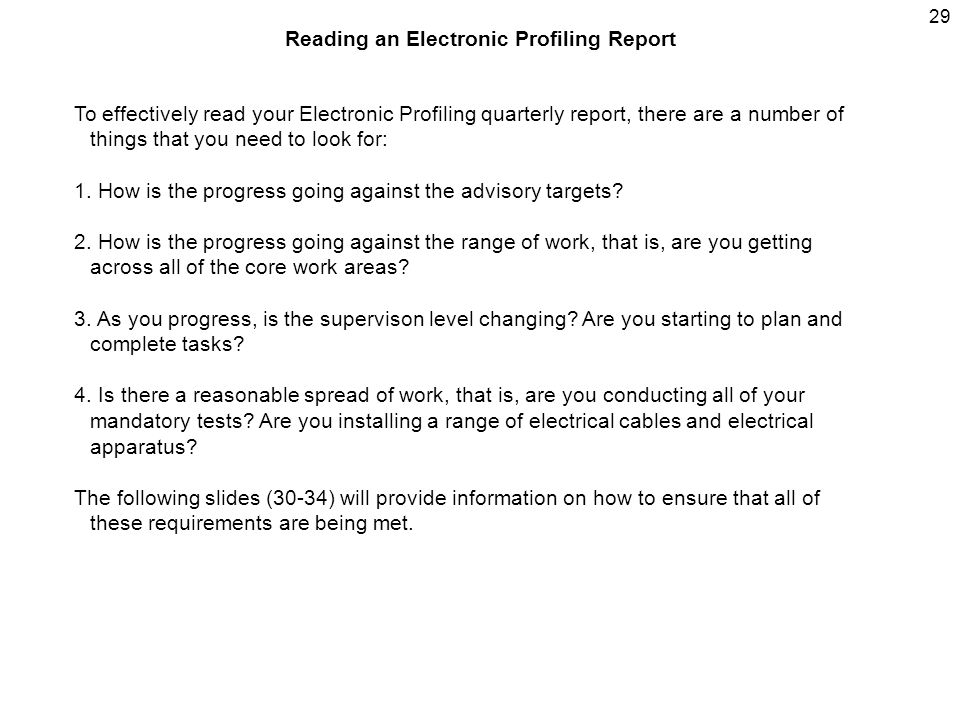 29

Reading an Electronic Profiling Report

To effectively read your Electronic Profiling quarterly report, there are a number of things that you need to look for:

1. How is the progress going against the advisory targets?

2. How is the progress going against the range of work, that is, are you getting across all of the core work areas?

3. As you progress, is the supervison level changing? Are you starting to plan and complete tasks?

4. Is there a reasonable spread of work, that is, are you conducting all of your mandatory tests? Are you installing a range of electrical cables and electrical apparatus?

The following slides (30-34) will provide information on how to ensure that all of these requirements are being met.